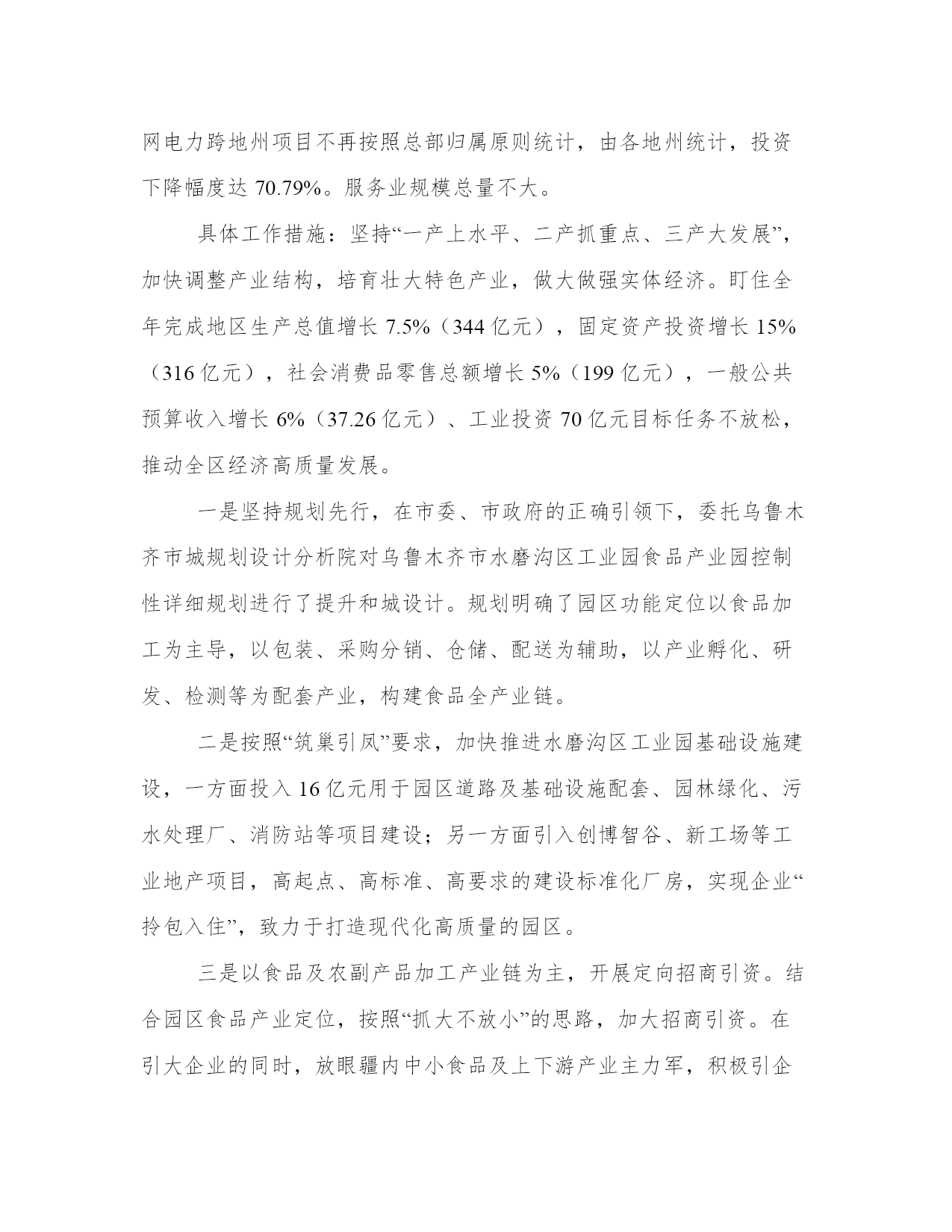 网电力跨地州项目不再按照总部归属原则统计，由各地州统计，投资下降幅度达 70.79%。服务业规模总量不大。

具体工作措施：坚持“一产上水平、二产抓重点、三产大发展”，加快调整产业结构，培育壮大特色产业，做大做强实体经济。盯住全年完成地区生产总值增长 7.5%（344 亿元），固定资产投资增长 15%（316 亿元），社会消费品零售总额增长 5%（199 亿元），一般公共预算收入增长 6%（37.26 亿元）、工业投资 70 亿元目标任务不放松，推动全区经济高质量发展。

一是坚持规划先行，在市委、市政府的正确引领下，委托乌鲁木齐市城规划设计分析院对乌鲁木齐市水磨沟区工业园食品产业园控制性详细规划进行了提升和城设计。规划明确了园区功能定位以食品加工为主导，以包装、采购分销、仓储、配送为辅助，以产业孵化、研发、检测等为配套产业，构建食品全产业链。

二是按照“筑巢引凤”要求，加快推进水磨沟区工业园基础设施建设，一方面投入 16 亿元用于园区道路及基础设施配套、园林绿化、污水处理厂、消防站等项目建设；另一方面引入创博智谷、新工场等工业地产项目，高起点、高标准、高要求的建设标准化厂房，实现企业“拎包入住”，致力于打造现代化高质量的园区。

三是以食品及农副产品加工产业链为主，开展定向招商引资。结合园区食品产业定位，按照“抓大不放小”的思路，加大招商引资。在引大企业的同时，放眼疆内中小食品及上下游产业主力军，积极引企